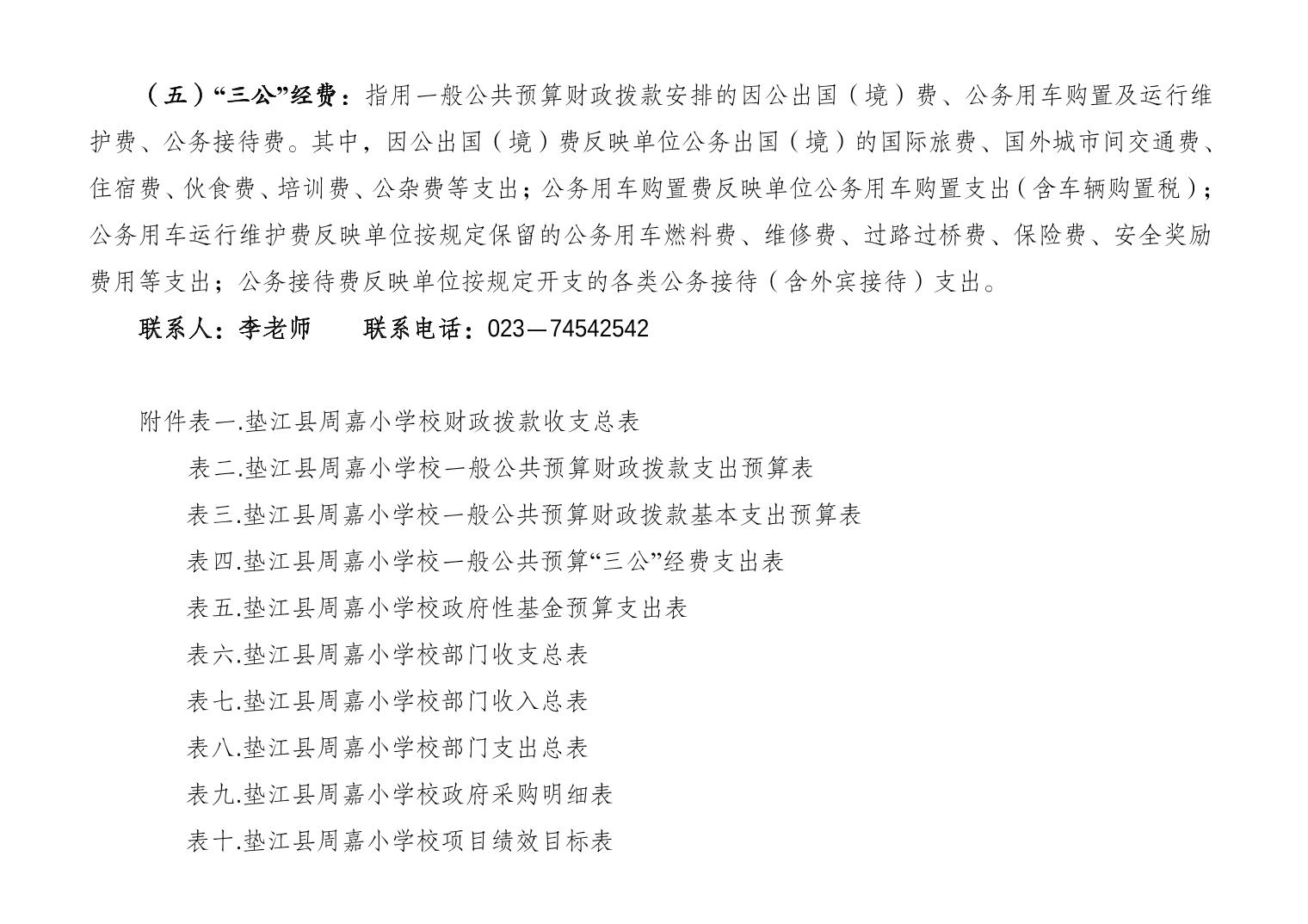 （五）“三公”经费：指用一般公共预算财政拨款安排的因公出国（境）费、公务用车购置及运行维护费、公务接待费。其中，因公出国（境）费反映单位公务出国（境）的国际旅费、国外城市间交通费、住宿费、伙食费、培训费、公杂费等支出；公务用车购置费反映单位公务用车购置支出（含车辆购置税）；公务用车运行维护费反映单位按规定保留的公务用车燃料费、维修费、过路过桥费、保险费、安全奖励费用等支出；公务接待费反映单位按规定开支的各类公务接待（含外宾接待）支出。

联系人：李老师　　联系电话：023—74542542

附件表一.垫江县周嘉小学校财政拨款收支总表

表二.垫江县周嘉小学校一般公共预算财政拨款支出预算表

表三.垫江县周嘉小学校一般公共预算财政拨款基本支出预算表

表四.垫江县周嘉小学校一般公共预算“三公”经费支出表

表五.垫江县周嘉小学校政府性基金预算支出表

表六.垫江县周嘉小学校部门收支总表

表七.垫江县周嘉小学校部门收入总表

表八.垫江县周嘉小学校部门支出总表

表九.垫江县周嘉小学校政府采购明细表

表十.垫江县周嘉小学校项目绩效目标表